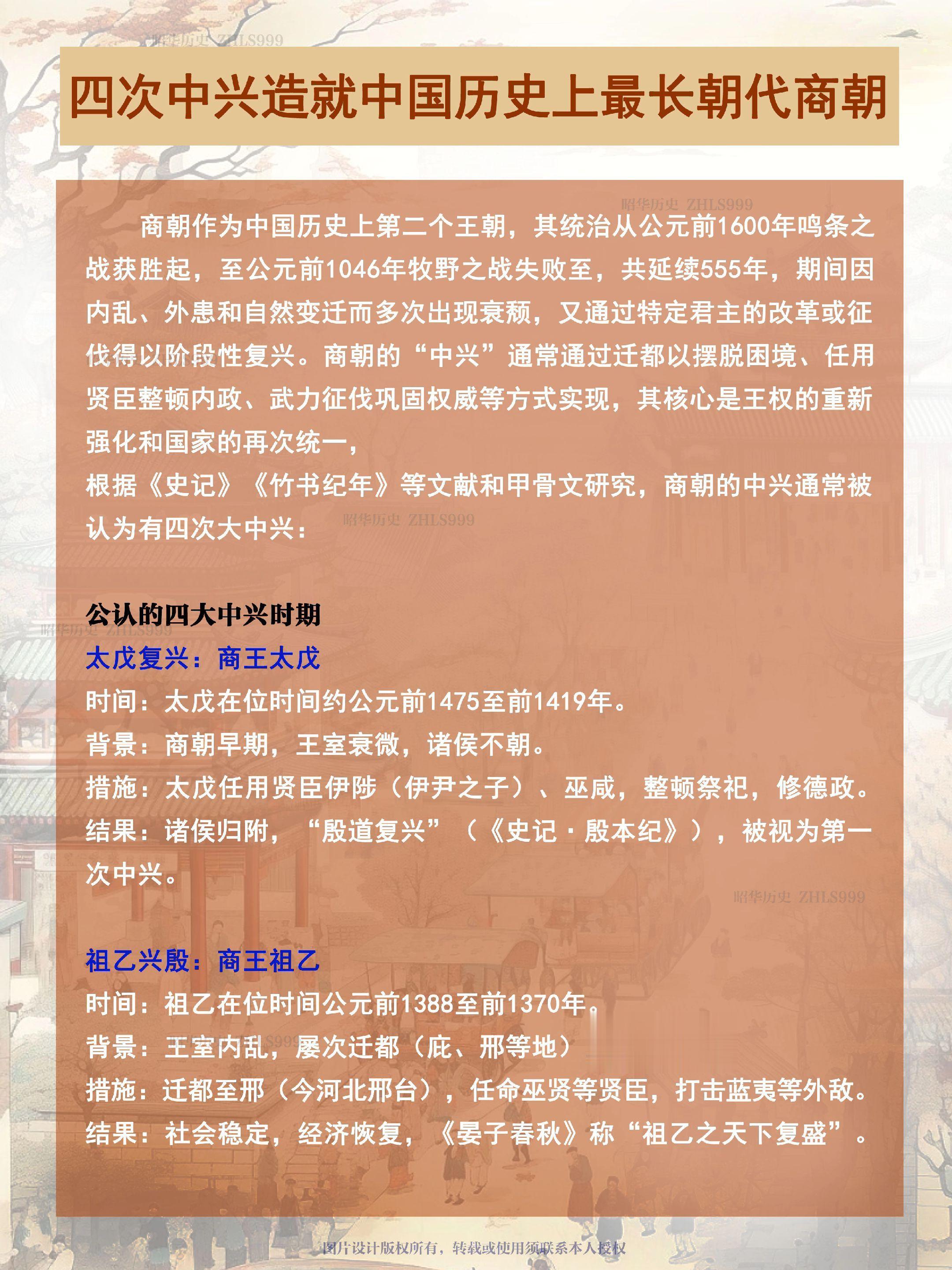 昭华历史 ZHLS999

四次中兴造就中国历史上最长朝代商朝

昭华历史 ZHLS999

商朝作为中国历史上第二个王朝，其统治从公元前1600年鸣条之战获胜起，至公元前1046年牧野之战失败至，共延续555年，期间因内乱、外患和自然变迁而多次出现衰颓，又通过特定君主的改革或征伐得以阶段性复兴。商朝的“中兴”通常通过迁都以摆脱困境、任用贤臣整顿内政、武力征伐巩固权威等方式实现，其核心是王权的重新强化和国家的再次统一，

根据《史记》《竹书纪年》等文献和甲骨文研究，商朝的中兴通常被认为有四次大中兴：

昭华历史 ZHLS999

公认的四大中兴时期

昭华历史 ZHLS999

太戊复兴：商王太戊

时间：太戊在位时间约公元前1475至前1419年。

背景：商朝早期，王室衰微，诸侯不朝。

措施：太戊任用贤臣伊陟（伊尹之子）、巫咸，整顿祭祀，修德政。

结果：诸侯归附，“殷道复兴”（《史记·殷本纪》），被视为第一次中兴。

昭华历史 ZHLS999

祖乙兴殷：商王祖乙

时间：祖乙在位时间公元前1388至前1370年。

背景：王室内乱，屡次迁都（庇、邢等地）

措施：迁都至邢（今河北邢台），任命巫贤等贤臣，打击蓝夷等外敌。

结果：社会稳定，经济恢复，《晏子春秋》称“祖乙之天下复盛”。

图片设计版权所有，转载或使用须联系本人授权